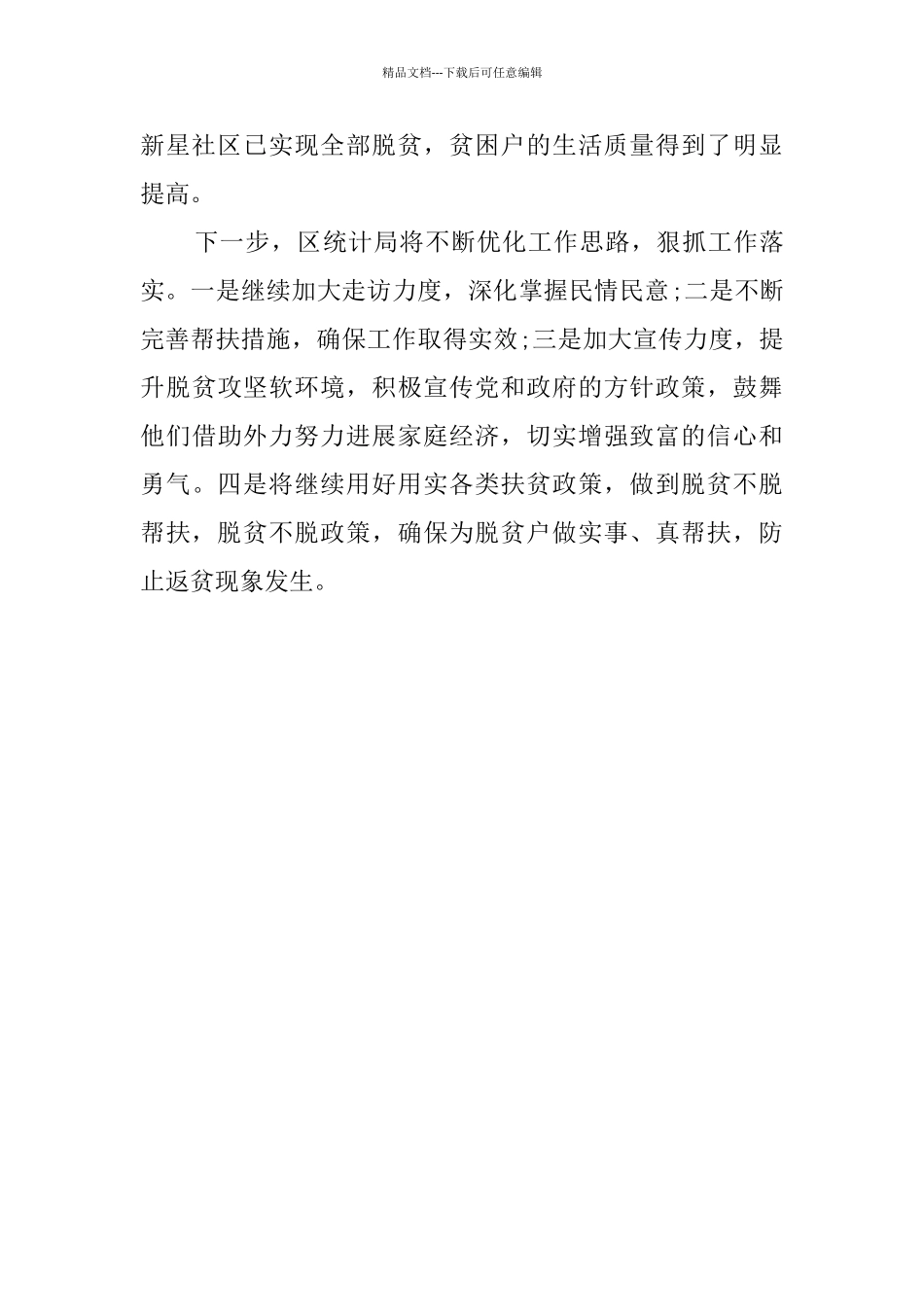 精品文档---下载后可任意编辑

新星社区已实现全部脱贫，贫困户的生活质量得到了明显提高。

下一步，区统计局将不断优化工作思路，狠抓工作落实。一是继续加大走访力度，深化掌握民情民意;二是不断完善帮扶措施，确保工作取得实效;三是加大宣传力度，提升脱贫攻坚软环境，积极宣传党和政府的方针政策，鼓舞他们借助外力努力进展家庭经济，切实增强致富的信心和勇气。四是将继续用好用实各类扶贫政策，做到脱贫不脱帮扶，脱贫不脱政策，确保为脱贫户做实事、真帮扶，防止返贫现象发生。